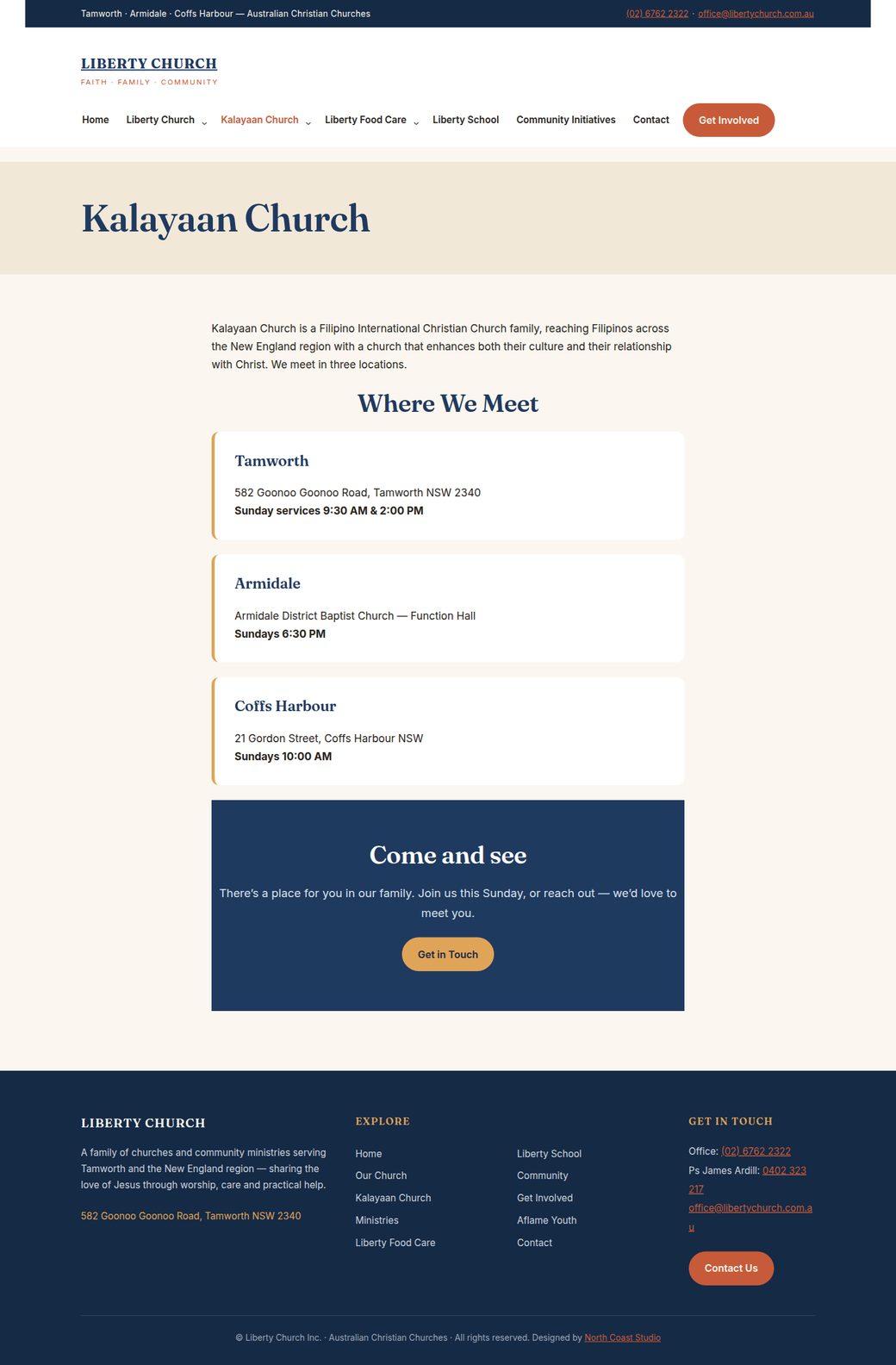 Tamworth · Armidale · Coffs Harbour — Australian Christian Churches
(02) 6762 2322 · office@libertychurch.com.au

LIBERTY CHURCH
FAITH · FAMILY · COMMUNITY

Home
Liberty Church
Kalayaan Church
Liberty Food Care
Liberty School
Community Initiatives
Contact
Get Involved

Kalayaan Church

Kalayaan Church is a Filipino International Christian Church family, reaching Filipinos across the New England region with a church that enhances both their culture and their relationship with Christ. We meet in three locations.

Where We Meet

Tamworth

582 Goonoo Goonoo Road, Tamworth NSW 2340
Sunday services 9:30 AM & 2:00 PM

Armidale

Armidale District Baptist Church — Function Hall
Sundays 6:30 PM

Coffs Harbour

21 Gordon Street, Coffs Harbour NSW
Sundays 10:00 AM

Come and see

There's a place for you in our family. Join us this Sunday, or reach out — we'd love to meet you.

Get in Touch

LIBERTY CHURCH

A family of churches and community ministries serving Tamworth and the New England region — sharing the love of Jesus through worship, care and practical help.

582 Goonoo Goonoo Road, Tamworth NSW 2340

EXPLORE

Home
Our Church
Kalayaan Church
Ministries
Liberty Food Care

Liberty School
Community
Get Involved
Aflame Youth
Contact

GET IN TOUCH

Office: (02) 6762 2322
Ps James Ardill: 0402 323 217
office@libertychurch.com.au

Contact Us

© Liberty Church Inc. · Australian Christian Churches · All rights reserved. Designed by North Coast Studio